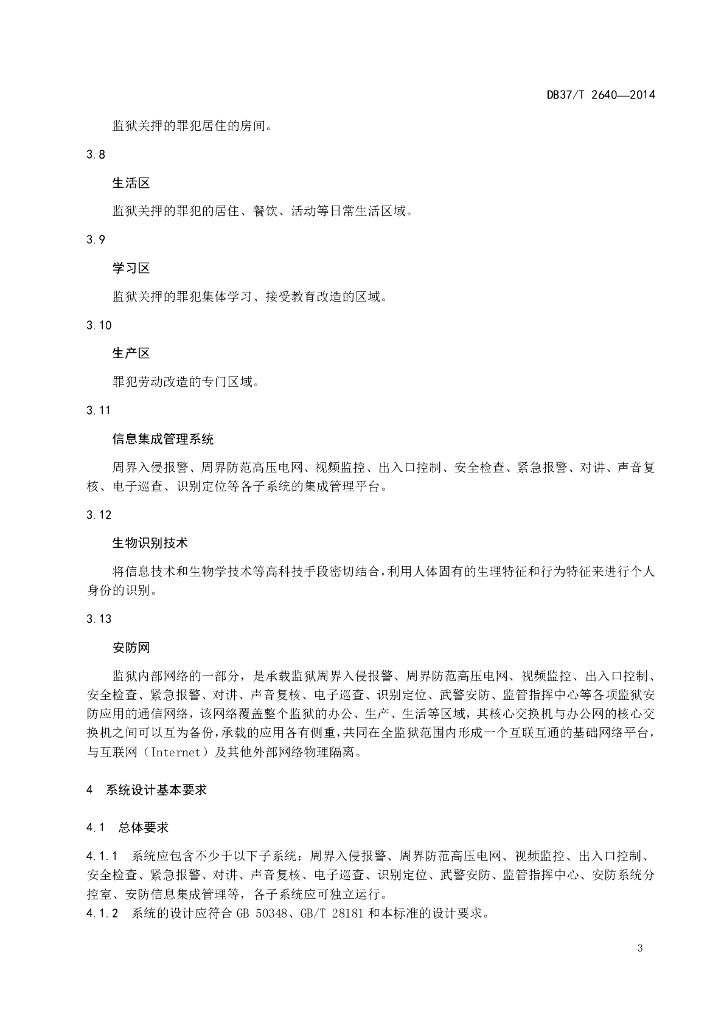 DB37/T 2640—2014

监狱关押的罪犯居住的房间。

3.8

生活区

监狱关押的罪犯的居住、餐饮、活动等日常生活区域。

3.9

学习区

监狱关押的罪犯集体学习、接受教育改造的区域。

3.10

生产区

罪犯劳动改造的专门区域。

3.11

信息集成管理系统

周界入侵报警、周界防范高压电网、视频监控、出入口控制、安全检查、紧急报警、对讲、声音复核、电子巡查、识别定位等各子系统的集成管理平台。

3.12

生物识别技术

将信息技术和生物学技术等高科技手段密切结合，利用人体固有的生理特征和行为特征来进行个人身份的识别。

3.13

安防网

监狱内部网络的一部分，是承载监狱周界入侵报警、周界防范高压电网、视频监控、出入口控制、安全检查、紧急报警、对讲、声音复核、电子巡查、识别定位、武警安防、监管指挥中心等各项监狱安防应用的通信网络，该网络覆盖整个监狱的办公、生产、生活等区域，其核心交换机与办公网的核心交换机之间可以互为备份，承载的应用各有侧重，共同在全监狱范围内形成一个互联互通的基础网络平台，与互联网（Internet）及其他外部网络物理隔离。

4 系统设计基本要求

4.1 总体要求

4.1.1 系统应包含不少于以下子系统：周界入侵报警、周界防范高压电网、视频监控、出入口控制、安全检查、紧急报警、对讲、声音复核、电子巡查、识别定位、武警安防、监管指挥中心、安防系统分控室、安防信息集成管理等，各子系统应可独立运行。
4.1.2 系统的设计应符合 GB 50348、GB/T 28181 和本标准的设计要求。

3